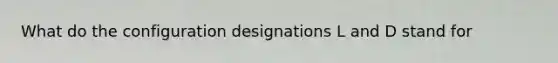 What do the configuration designations L and D stand for